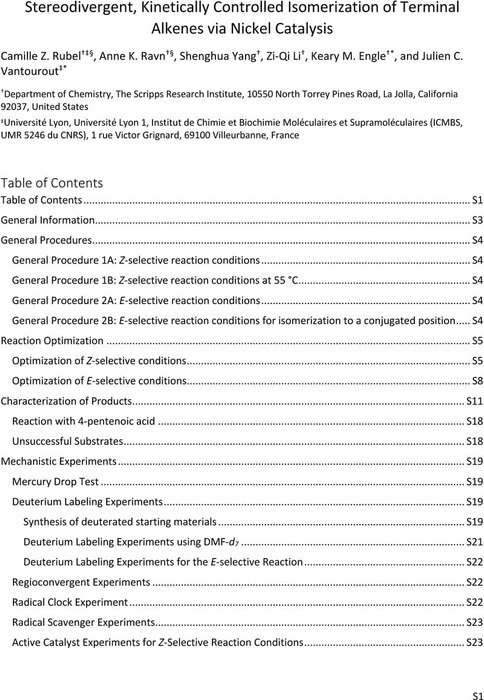 Stereodivergent, Kinetically Controlled Isomerization of Terminal Alkenes via Nickel Catalysis

Camille Z. Rubel$^{†‡§}$, Anne K. Ravn$^{†§}$, Shenghua Yang$^{†}$, Zi-Qi Li$^{†}$, Keary M. Engle$^{†*}$, and Julien C. Vantourout$^{‡*}$

$^{†}$Department of Chemistry, The Scripps Research Institute, 10550 North Torrey Pines Road, La Jolla, California 92037, United States

$^{‡}$Université Lyon, Université Lyon 1, Institut de Chimie et Biochimie Moléculaires et Supramoléculaires (ICMBS, UMR 5246 du CNRS), 1 rue Victor Grignard, 69100 Villeurbanne, France

Table of Contents

Table of Contents ........ S1
General Information ........ S3
General Procedures ........ S4
General Procedure 1A: Z-selective reaction conditions ........ S4
General Procedure 1B: Z-selective reaction conditions at 55 °C ........ S4
General Procedure 2A: E-selective reaction conditions ........ S4
General Procedure 2B: E-selective reaction conditions for isomerization to a conjugated position ........ S4
Reaction Optimization ........ S5
Optimization of Z-selective conditions ........ S5
Optimization of E-selective conditions ........ S8
Characterization of Products ........ S11
Reaction with 4-pentenoic acid ........ S18
Unsuccessful Substrates ........ S18
Mechanistic Experiments ........ S19
Mercury Drop Test ........ S19
Deuterium Labeling Experiments ........ S19
Synthesis of deuterated starting materials ........ S19
Deuterium Labeling Experiments using DMF-$d_7$ ........ S21
Deuterium Labeling Experiments for the E-selective Reaction ........ S22
Regioconvergent Experiments ........ S22
Radical Clock Experiment ........ S22
Radical Scavenger Experiments ........ S23
Active Catalyst Experiments for Z-Selective Reaction Conditions ........ S23

S1